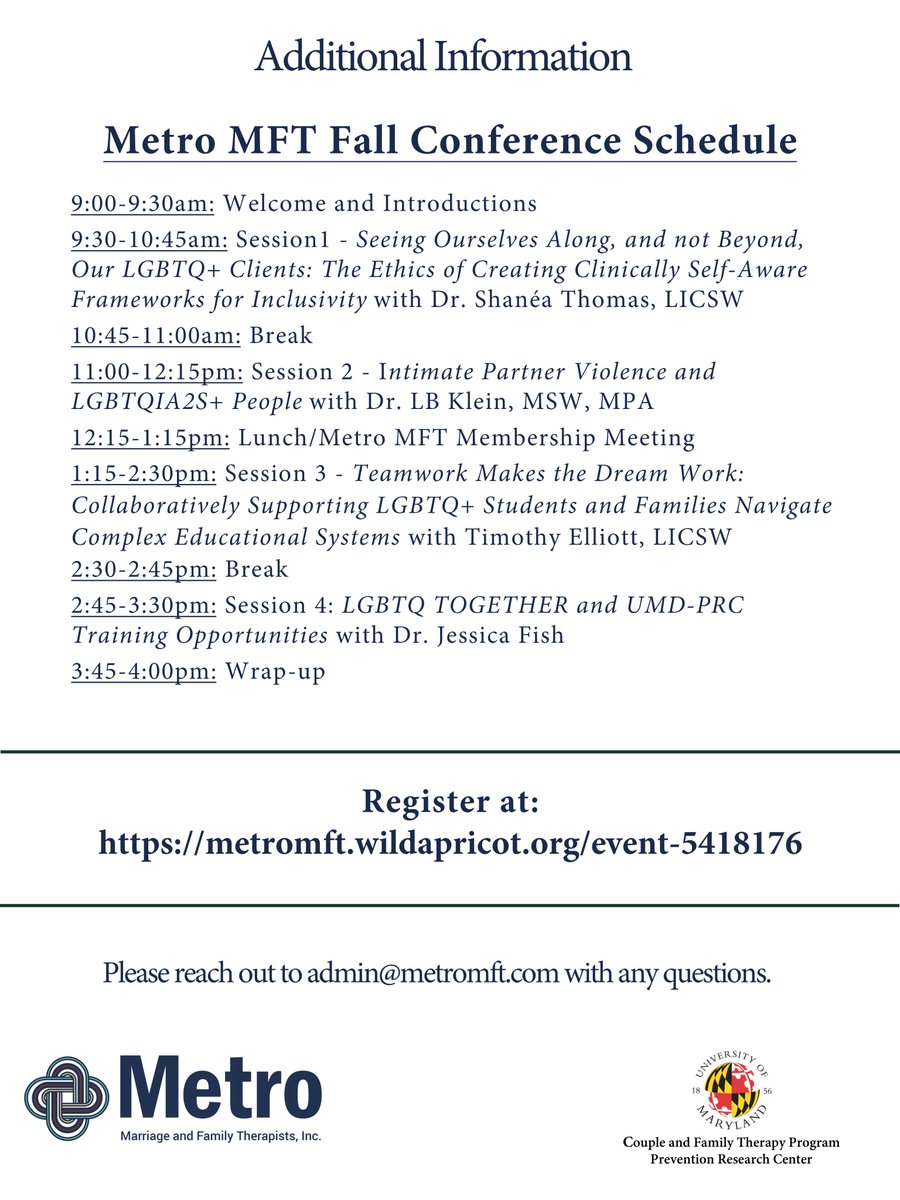 Additional Information

Metro MFT Fall Conference Schedule

9:00-9:30am: Welcome and Introductions

9:30-10:45am: Session1 - Seeing Ourselves Along, and not Beyond, Our LGBTQ+ Clients: The Ethics of Creating Clinically Self-Aware Frameworks for Inclusivity with Dr. Shanéa Thomas, LICSW

10:45-11:00am: Break

11:00-12:15pm: Session 2 - Intimate Partner Violence and LGBTQIA2S+ People with Dr. LB Klein, MSW, MPA

12:15-1:15pm: Lunch/Metro MFT Membership Meeting

1:15-2:30pm: Session 3 - Teamwork Makes the Dream Work: Collaboratively Supporting LGBTQ+ Students and Families Navigate Complex Educational Systems with Timothy Elliott, LICSW

2:30-2:45pm: Break

2:45-3:30pm: Session 4: LGBTQ TOGETHER and UMD-PRC Training Opportunities with Dr. Jessica Fish

3:45-4:00pm: Wrap-up

Register at:
https://metromft.wildapricot.org/event-5418176

Please reach out to admin@metromft.com with any questions.

Metro
Marriage and Family Therapists, Inc.

UNIVERSITY OF MARYLAND 18 56

Couple and Family Therapy Program
Prevention Research Center